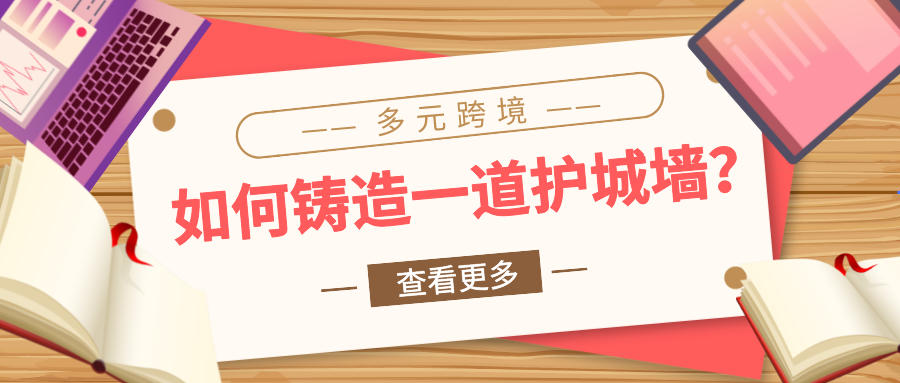 —— 多元跨境 ——

如何铸造一道护城墙？

— 查看更多 —